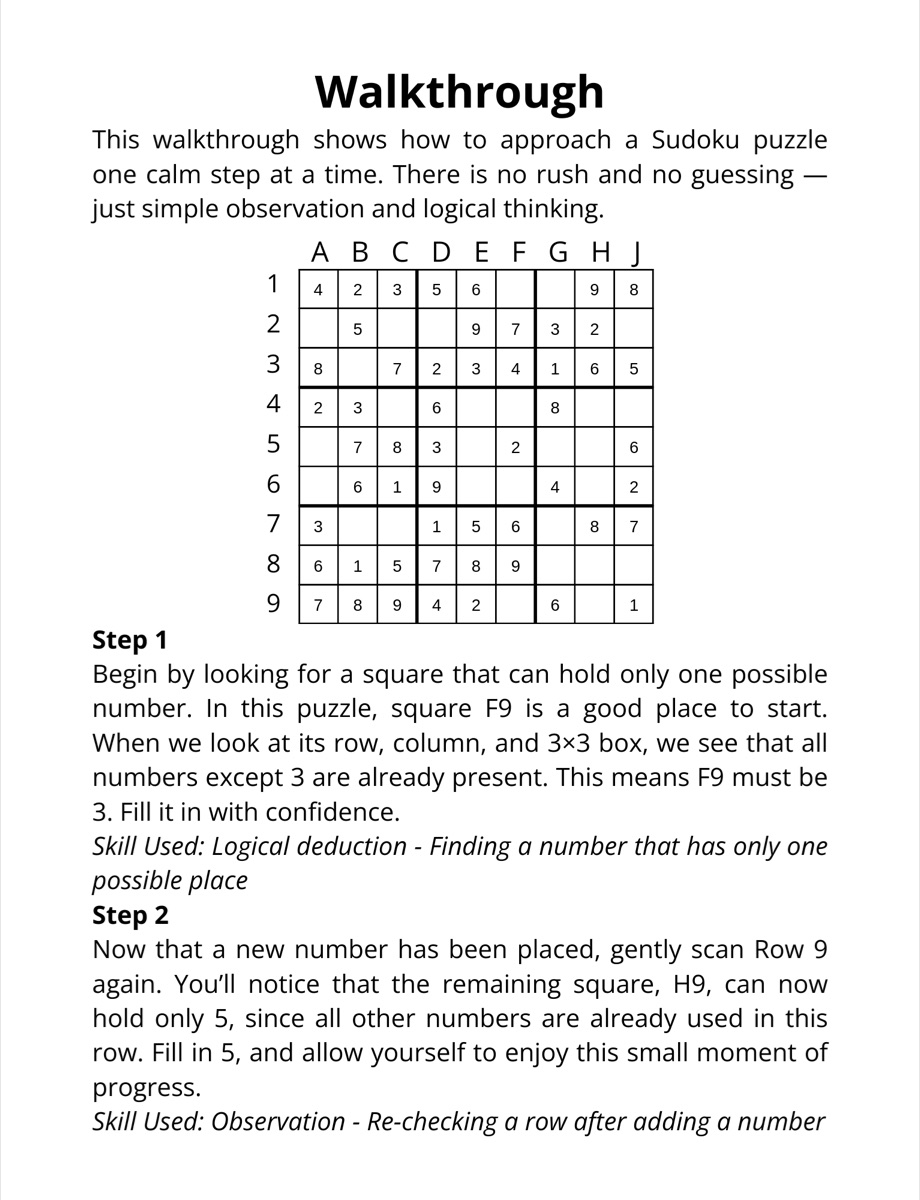 Walkthrough

This walkthrough shows how to approach a Sudoku puzzle one calm step at a time. There is no rush and no guessing — just simple observation and logical thinking.

|  | A | B | C | D | E | F | G | H | J |
|---|---|---|---|---|---|---|---|---|---|
| 1 | 4 | 2 | 3 | 5 | 6 |  |  | 9 | 8 |
| 2 |  | 5 |  |  | 9 | 7 | 3 | 2 |  |
| 3 | 8 |  | 7 | 2 | 3 | 4 | 1 | 6 | 5 |
| 4 | 2 | 3 |  | 6 |  |  | 8 |  |  |
| 5 |  | 7 | 8 | 3 |  | 2 |  |  | 6 |
| 6 |  | 6 | 1 | 9 |  |  | 4 |  | 2 |
| 7 | 3 |  |  | 1 | 5 | 6 |  | 8 | 7 |
| 8 | 6 | 1 | 5 | 7 | 8 | 9 |  |  |  |
| 9 | 7 | 8 | 9 | 4 | 2 |  | 6 |  | 1 |

Step 1
Begin by looking for a square that can hold only one possible number. In this puzzle, square F9 is a good place to start. When we look at its row, column, and 3×3 box, we see that all numbers except 3 are already present. This means F9 must be 3. Fill it in with confidence.
Skill Used: Logical deduction - Finding a number that has only one possible place
Step 2
Now that a new number has been placed, gently scan Row 9 again. You'll notice that the remaining square, H9, can now hold only 5, since all other numbers are already used in this row. Fill in 5, and allow yourself to enjoy this small moment of progress.
Skill Used: Observation - Re-checking a row after adding a number